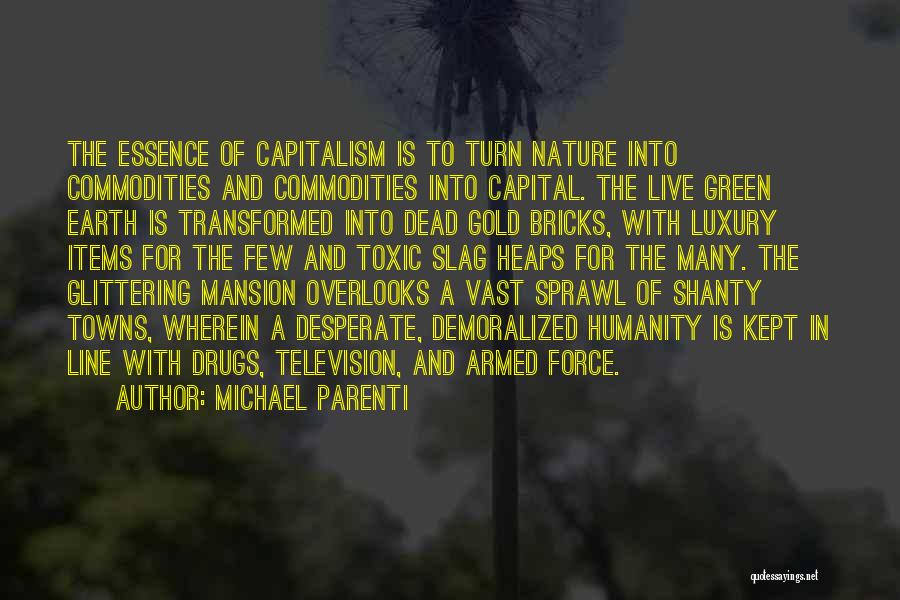 THE ESSENCE OF CAPITALISM IS TO TURN NATURE INTO COMMODITIES AND COMMODITIES INTO CAPITAL. THE LIVE GREEN EARTH IS TRANSFORMED INTO DEAD GOLD BRICKS, WITH LUXURY ITEMS FOR THE FEW AND TOXIC SLAG HEAPS FOR THE MANY. THE GLITTERING MANSION OVERLOOKS A VAST SPRAWL OF SHANTY TOWNS, WHEREIN A DESPERATE, DEMORALIZED HUMANITY IS KEPT IN LINE WITH DRUGS, TELEVISION, AND ARMED FORCE.

AUTHOR: MICHAEL PARENTI

quotessayings.net